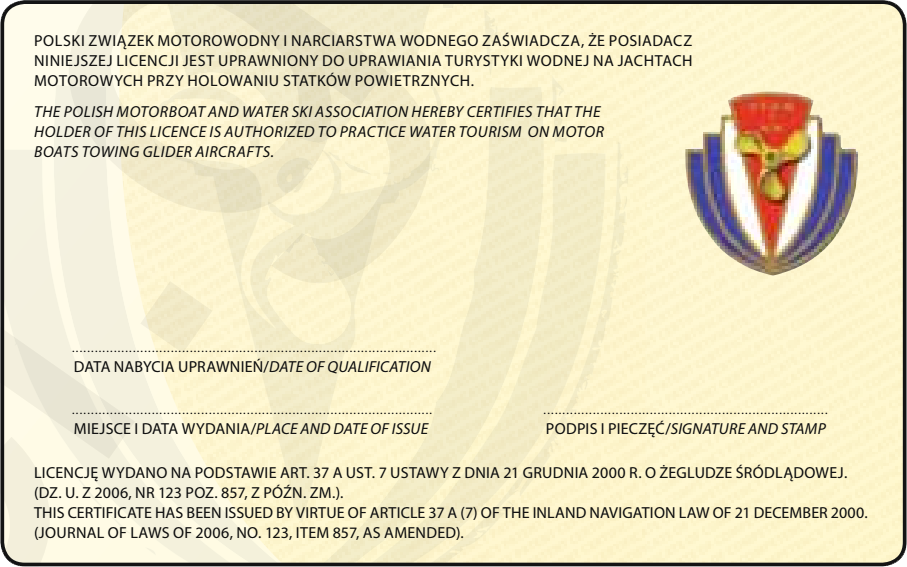 POLSKI ZWIĄZEK MOTOROWODNY I NARCIARSTWA WODNEGO ZAŚWIADCZA, ŻE POSIADACZ NINIEJSZEJ LICENCJI JEST UPRAWNIONY DO UPRAWIANIA TURYSTYKI WODNEJ NA JACHTACH MOTOROWYCH PRZY HOLOWANIU STATKÓW POWIETRZNYCH.

THE POLISH MOTORBOAT AND WATER SKI ASSOCIATION HEREBY CERTIFIES THAT THE HOLDER OF THIS LICENCE IS AUTHORIZED TO PRACTICE WATER TOURISM ON MOTOR BOATS TOWING GLIDER AIRCRAFTS.

DATA NABYCIA UPRAWNIEŃ/DATE OF QUALIFICATION

MIEJSCE I DATA WYDANIA/PLACE AND DATE OF ISSUE

PODPIS I PIECZĘĆ/SIGNATURE AND STAMP

LICENCJĘ WYDANO NA PODSTAWIE ART. 37 A UST. 7 USTAWY Z DNIA 21 GRUDNIA 2000 R. O ŻEGLUDZE ŚRÓDLĄDOWEJ. (DZ. U. Z 2006, NR 123 POZ. 857, Z PÓŹN. ZM.).
THIS CERTIFICATE HAS BEEN ISSUED BY VIRTUE OF ARTICLE 37 A (7) OF THE INLAND NAVIGATION LAW OF 21 DECEMBER 2000. (JOURNAL OF LAWS OF 2006, NO. 123, ITEM 857, AS AMENDED).